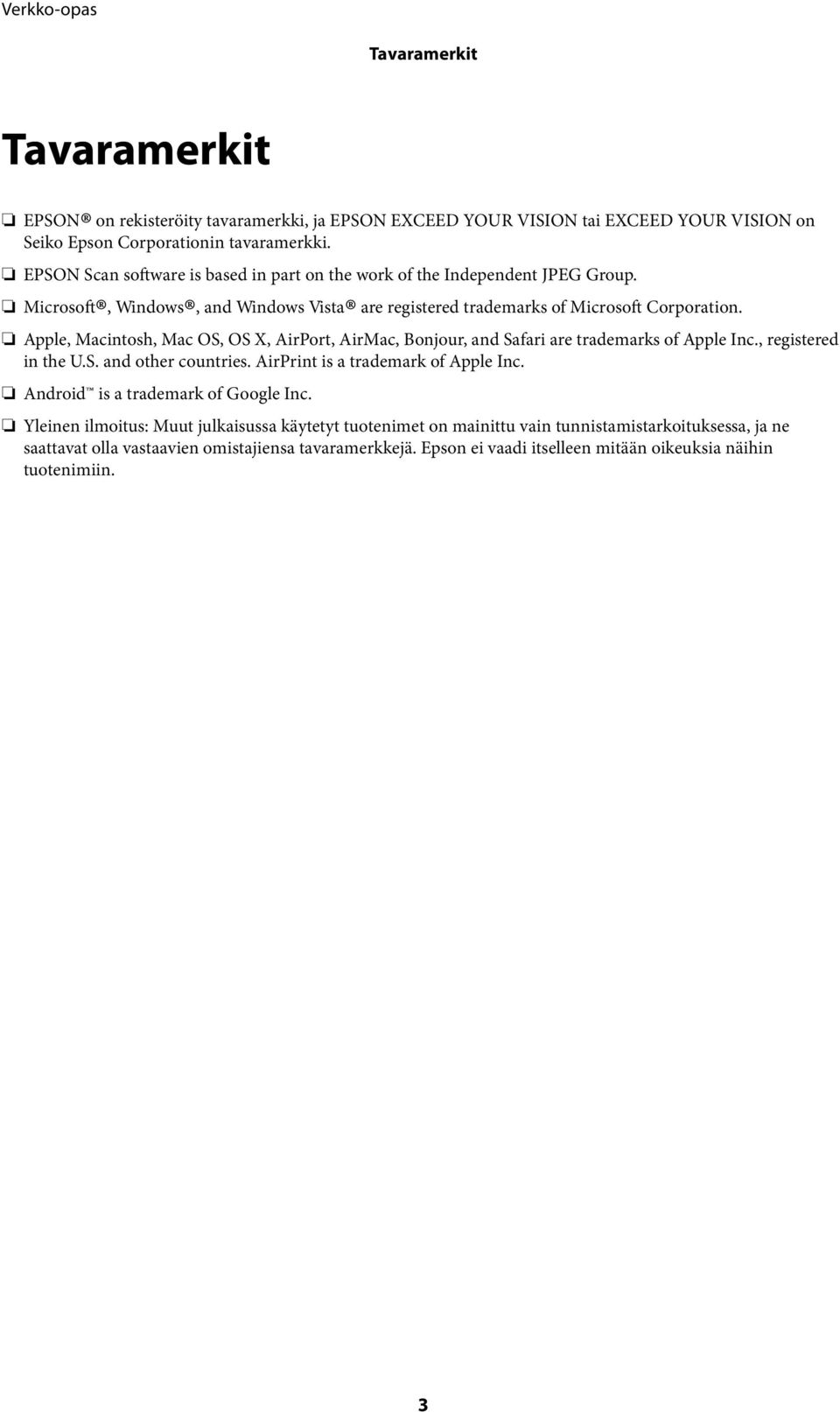 Verkko-opas

Tavaramerkit

Tavaramerkit

❏ EPSON® on rekisteröity tavaramerkki, ja EPSON EXCEED YOUR VISION tai EXCEED YOUR VISION on Seiko Epson Corporationin tavaramerkki.

❏ EPSON Scan software is based in part on the work of the Independent JPEG Group.

❏ Microsoft®, Windows®, and Windows Vista® are registered trademarks of Microsoft Corporation.

❏ Apple, Macintosh, Mac OS, OS X, AirPort, AirMac, Bonjour, and Safari are trademarks of Apple Inc., registered in the U.S. and other countries. AirPrint is a trademark of Apple Inc.

❏ Android™ is a trademark of Google Inc.

❏ Yleinen ilmoitus: Muut julkaisussa käytetyt tuotenimet on mainittu vain tunnistamistarkoituksessa, ja ne saattavat olla vastaavien omistajiensa tavaramerkkejä. Epson ei vaadi itselleen mitään oikeuksia näihin tuotenimiin.

3